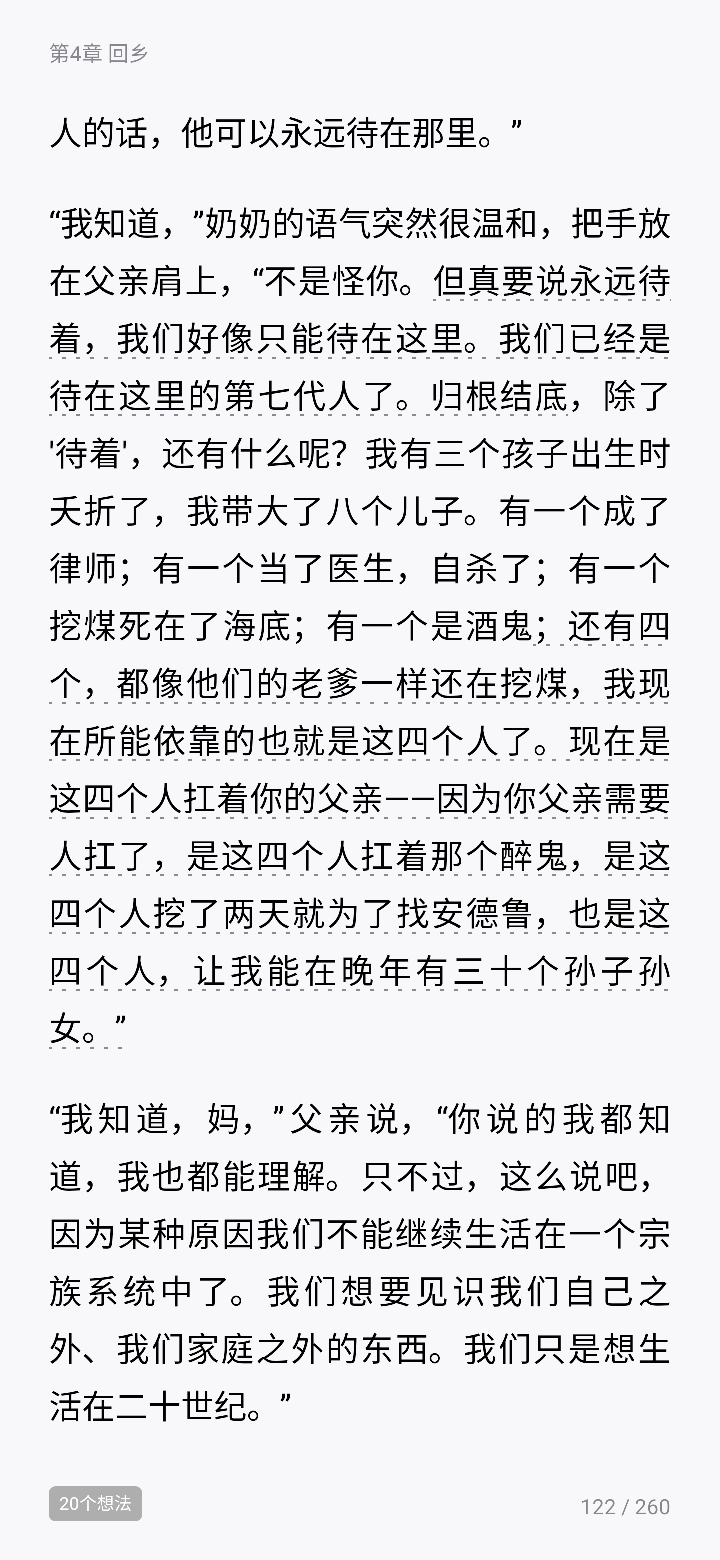 第4章 回乡

人的话，他可以永远待在那里。”

“我知道，”奶奶的语气突然很温和，把手放在父亲肩上，“不是怪你。但真要说永远待着，我们好像只能待在这里。我们已经是待在这里的第七代人了。归根结底，除了'待着'，还有什么呢？我有三个孩子出生时夭折了，我带大了八个儿子。有一个成了律师；有一个当了医生，自杀了；有一个挖煤死在了海底；有一个是酒鬼；还有四个，都像他们的老爹一样还在挖煤，我现在所能依靠的也就是这四个人了。现在是这四个人扛着你的父亲——因为你父亲需要人扛了，是这四个人扛着那个醉鬼，是这四个人挖了两天就为了找安德鲁，也是这四个人，让我能在晚年有三十个孙子孙女。”

“我知道，妈，”父亲说，“你说的我都知道，我也都能理解。只不过，这么说吧，因为某种原因我们不能继续生活在一个宗族系统中了。我们想要见识我们自己之外、我们家庭之外的东西。我们只是想生活在二十世纪。”

20个想法

122 / 260